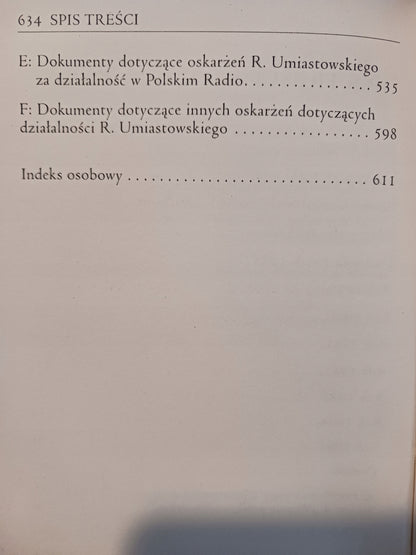 634 SPIS TREŚCI

E: Dokumenty dotyczące oskarżeń R. Umiastowskiego za działalność w Polskim Radio 535

F: Dokumenty dotyczące innych oskarżeń dotyczących działalności R. Umiastowskiego 598

Indeks osobowy 611